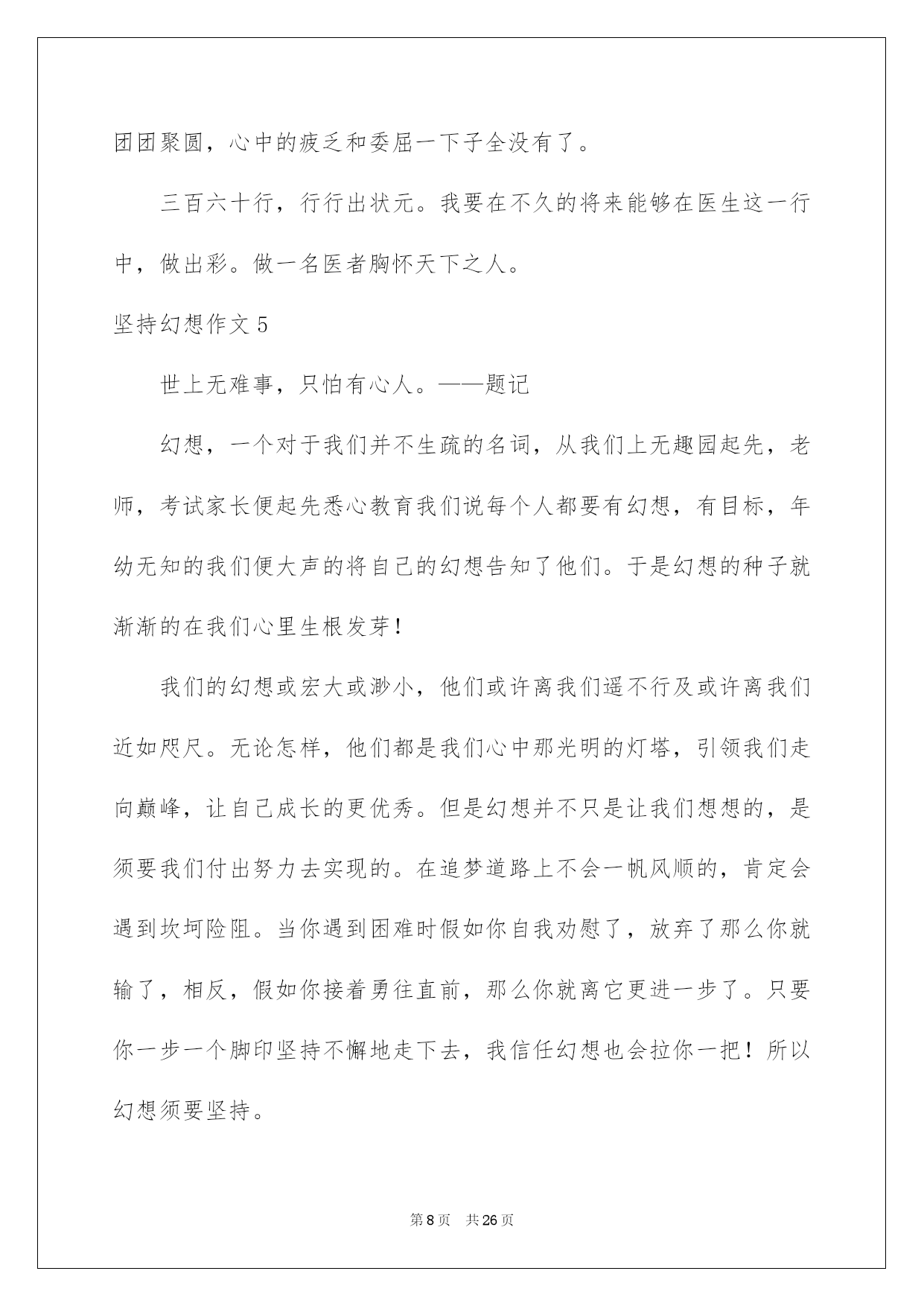 团团聚圆，心中的疲乏和委屈一下子全没有了。

三百六十行，行行出状元。我要在不久的将来能够在医生这一行中，做出彩。做一名医者胸怀天下之人。

坚持幻想作文 5

世上无难事，只怕有心人。——题记

幻想，一个对于我们并不生疏的名词，从我们上无趣园起先，老师，考试家长便起先悉心教育我们说每个人都要有幻想，有目标，年幼无知的我们便大声的将自己的幻想告知了他们。于是幻想的种子就渐渐的在我们心里生根发芽！

我们的幻想或宏大或渺小，他们或许离我们遥不行及或许离我们近如咫尺。无论怎样，他们都是我们心中那光明的灯塔，引领我们走向巅峰，让自己成长的更优秀。但是幻想并不只是让我们想想的，是须要我们付出努力去实现的。在追梦道路上不会一帆风顺的，肯定会遇到坎坷险阻。当你遇到困难时假如你自我劝慰了，放弃了那么你就输了，相反，假如你接着勇往直前，那么你就离它更进一步了。只要你一步一个脚印坚持不懈地走下去，我信任幻想也会拉你一把！所以幻想须要坚持。

第 8 页 共 26 页